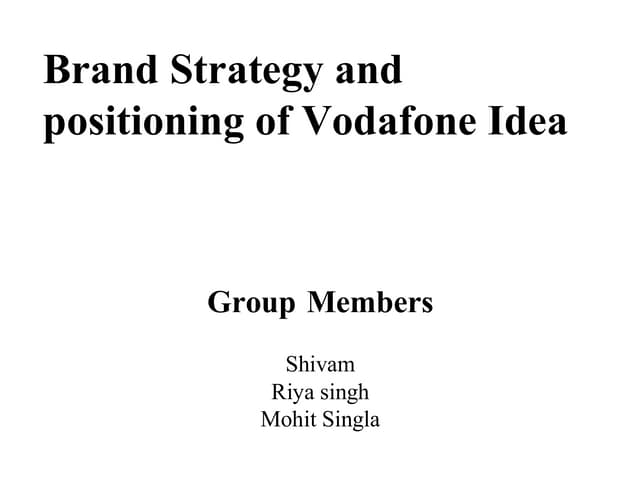 Brand Strategy and positioning of Vodafone Idea

Group Members

Shivam
Riya singh
Mohit Singla